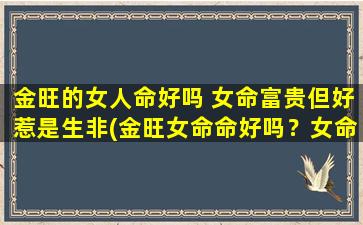 金旺的女人命好吗 女命富贵但好惹是生非(金旺女命命好吗？女命